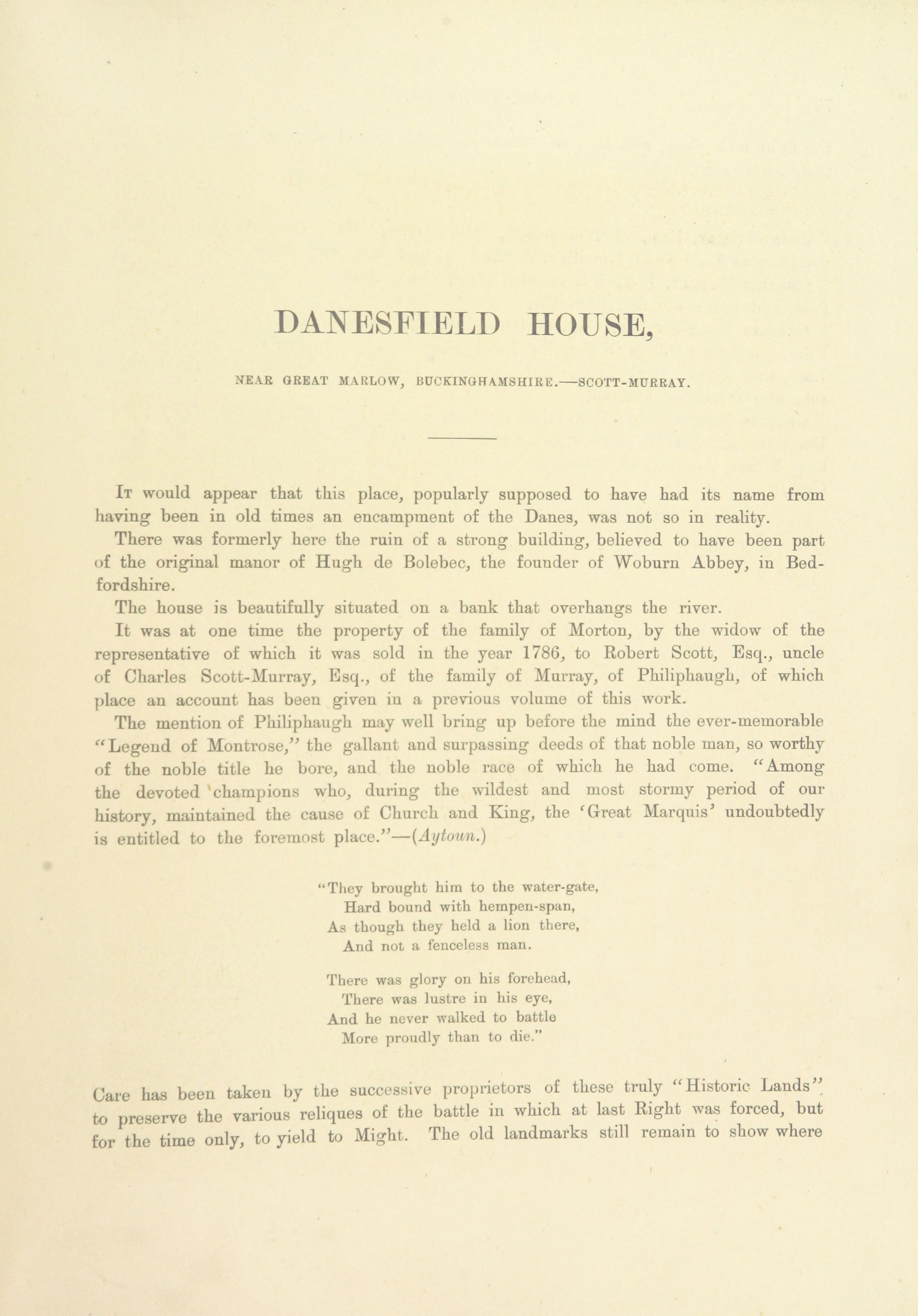 DANESFIELD HOUSE,

NEAR GREAT MARLOW, BUCKINGHAMSHIRE.—SCOTT-MURRAY.

It would appear that this place, popularly supposed to have had its name from having been in old times an encampment of the Danes, was not so in reality.

There was formerly here the ruin of a strong building, believed to have been part of the original manor of Hugh de Bolebec, the founder of Woburn Abbey, in Bedfordshire.

The house is beautifully situated on a bank that overhangs the river.

It was at one time the property of the family of Morton, by the widow of the representative of which it was sold in the year 1786, to Robert Scott, Esq., uncle of Charles Scott-Murray, Esq., of the family of Murray, of Philiphaugh, of which place an account has been given in a previous volume of this work.

The mention of Philiphaugh may well bring up before the mind the ever-memorable "Legend of Montrose," the gallant and surpassing deeds of that noble man, so worthy of the noble title he bore, and the noble race of which he had come. "Among the devoted champions who, during the wildest and most stormy period of our history, maintained the cause of Church and King, the 'Great Marquis' undoubtedly is entitled to the foremost place."—(Aytoun.)

"They brought him to the water-gate,
Hard bound with hempen-span,
As though they held a lion there,
And not a fenceless man.

There was glory on his forehead,
There was lustre in his eye,
And he never walked to battle
More proudly than to die."

Care has been taken by the successive proprietors of these truly "Historic Lands" to preserve the various reliques of the battle in which at last Right was forced, but for the time only, to yield to Might. The old landmarks still remain to show where